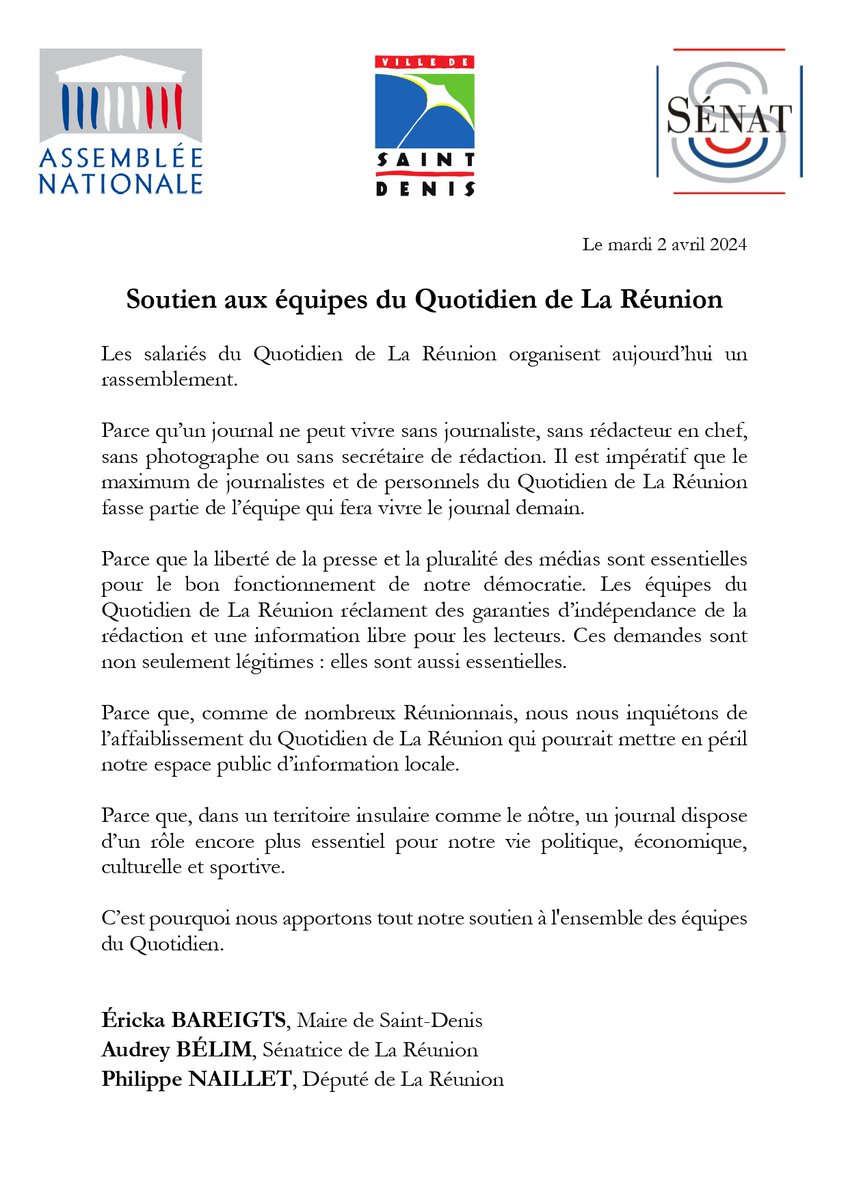 ASSEMBLÉE NATIONALE

VILLE DE SAINT DENIS

SÉNAT

Le mardi 2 avril 2024

Soutien aux équipes du Quotidien de La Réunion

Les salariés du Quotidien de La Réunion organisent aujourd'hui un rassemblement.

Parce qu'un journal ne peut vivre sans journaliste, sans rédacteur en chef, sans photographe ou sans secrétaire de rédaction. Il est impératif que le maximum de journalistes et de personnels du Quotidien de La Réunion fasse partie de l'équipe qui fera vivre le journal demain.

Parce que la liberté de la presse et la pluralité des médias sont essentielles pour le bon fonctionnement de notre démocratie. Les équipes du Quotidien de La Réunion réclament des garanties d'indépendance de la rédaction et une information libre pour les lecteurs. Ces demandes sont non seulement légitimes : elles sont aussi essentielles.

Parce que, comme de nombreux Réunionnais, nous nous inquiétons de l'affaiblissement du Quotidien de La Réunion qui pourrait mettre en péril notre espace public d'information locale.

Parce que, dans un territoire insulaire comme le nôtre, un journal dispose d'un rôle encore plus essentiel pour notre vie politique, économique, culturelle et sportive.

C'est pourquoi nous apportons tout notre soutien à l'ensemble des équipes du Quotidien.

Éricka BAREIGTS, Maire de Saint-Denis
Audrey BÉLIM, Sénatrice de La Réunion
Philippe NAILLET, Député de La Réunion